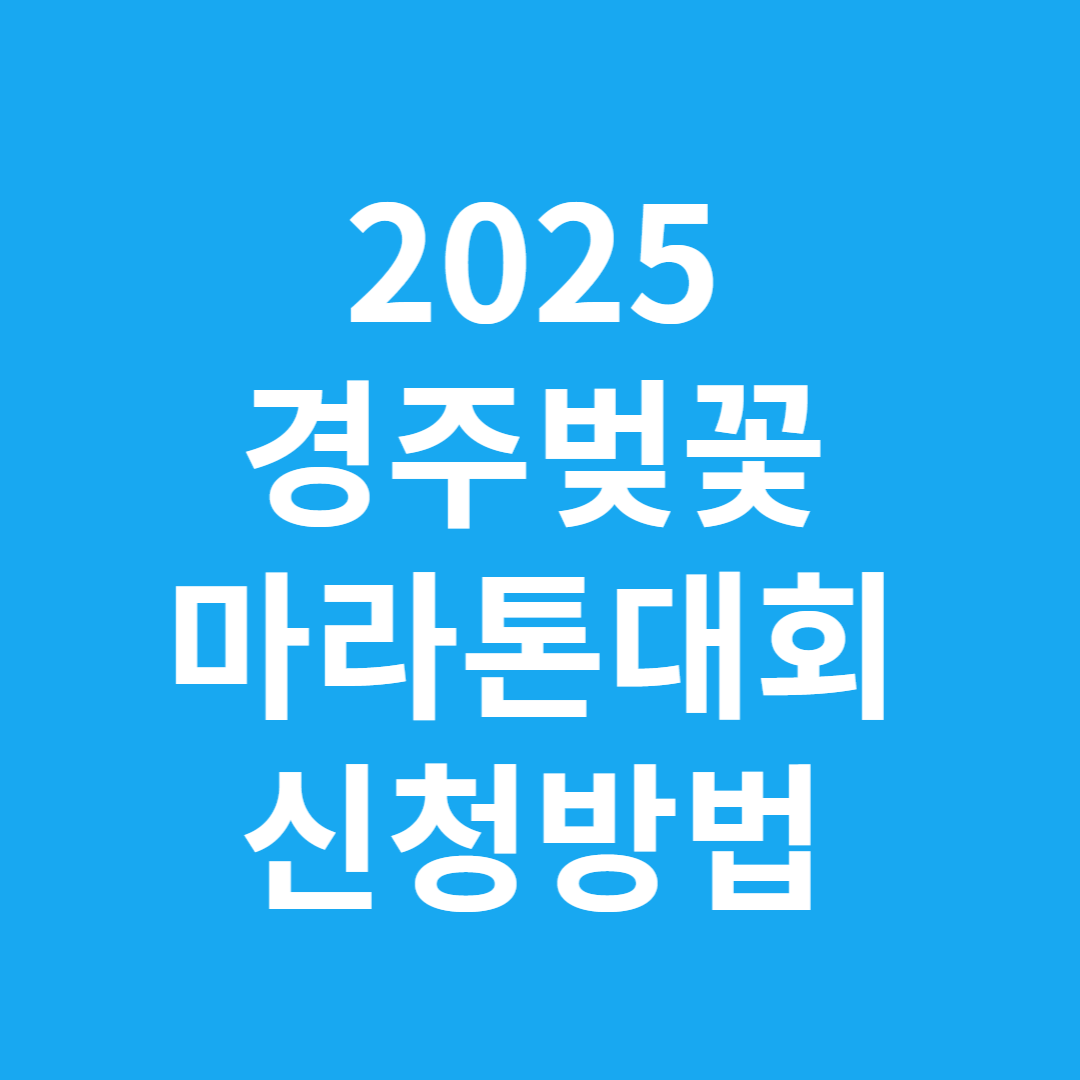 2025
경주벚꽃
마라톤대회
신청방법